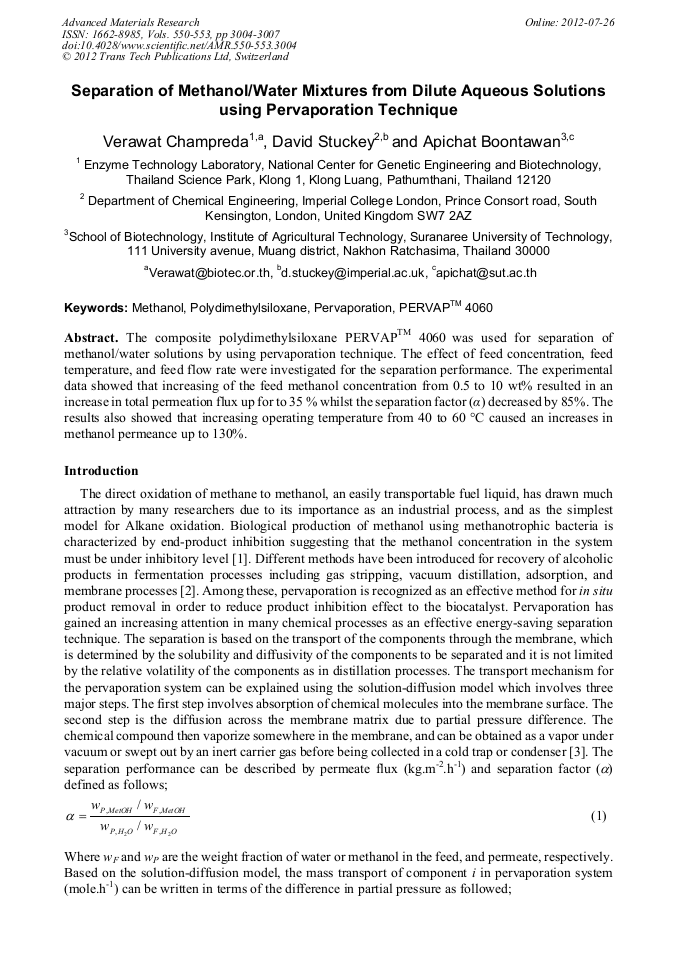 Advanced Materials Research
ISSN: 1662-8985, Vols. 550-553, pp 3004-3007
doi:10.4028/www.scientific.net/AMR.550-553.3004
© 2012 Trans Tech Publications Ltd, Switzerland

Online: 2012-07-26

Separation of Methanol/Water Mixtures from Dilute Aqueous Solutions using Pervaporation Technique

Verawat Champreda$^{1,a}$, David Stuckey$^{2,b}$ and Apichat Boontawan$^{3,c}$

$^1$ Enzyme Technology Laboratory, National Center for Genetic Engineering and Biotechnology, Thailand Science Park, Klong 1, Klong Luang, Pathumthani, Thailand 12120

$^2$ Department of Chemical Engineering, Imperial College London, Prince Consort road, South Kensington, London, United Kingdom SW7 2AZ

$^3$School of Biotechnology, Institute of Agricultural Technology, Suranaree University of Technology, 111 University avenue, Muang district, Nakhon Ratchasima, Thailand 30000

$^a$Verawat@biotec.or.th, $^b$d.stuckey@imperial.ac.uk, $^c$apichat@sut.ac.th

Keywords: Methanol, Polydimethylsiloxane, Pervaporation, PERVAP$^{TM}$ 4060

Abstract. The composite polydimethylsiloxane PERVAP$^{TM}$ 4060 was used for separation of methanol/water solutions by using pervaporation technique. The effect of feed concentration, feed temperature, and feed flow rate were investigated for the separation performance. The experimental data showed that increasing of the feed methanol concentration from 0.5 to 10 wt% resulted in an increase in total permeation flux up for to 35 % whilst the separation factor ($\alpha$) decreased by 85%. The results also showed that increasing operating temperature from 40 to 60 °C caused an increases in methanol permeance up to 130%.

Introduction

The direct oxidation of methane to methanol, an easily transportable fuel liquid, has drawn much attraction by many researchers due to its importance as an industrial process, and as the simplest model for Alkane oxidation. Biological production of methanol using methanotrophic bacteria is characterized by end-product inhibition suggesting that the methanol concentration in the system must be under inhibitory level [1]. Different methods have been introduced for recovery of alcoholic products in fermentation processes including gas stripping, vacuum distillation, adsorption, and membrane processes [2]. Among these, pervaporation is recognized as an effective method for in situ product removal in order to reduce product inhibition effect to the biocatalyst. Pervaporation has gained an increasing attention in many chemical processes as an effective energy-saving separation technique. The separation is based on the transport of the components through the membrane, which is determined by the solubility and diffusivity of the components to be separated and it is not limited by the relative volatility of the components as in distillation processes. The transport mechanism for the pervaporation system can be explained using the solution-diffusion model which involves three major steps. The first step involves absorption of chemical molecules into the membrane surface. The second step is the diffusion across the membrane matrix due to partial pressure difference. The chemical compound then vaporize somewhere in the membrane, and can be obtained as a vapor under vacuum or swept out by an inert carrier gas before being collected in a cold trap or condenser [3]. The separation performance can be described by permeate flux (kg.m$^{-2}$.h$^{-1}$) and separation factor ($\alpha$) defined as follows;

$\alpha = \frac{w_{P,MeOH} / w_{F,MeOH}}{w_{P,H_2O} / w_{F,H_2O}}$ (1)

Where $w_F$ and $w_P$ are the weight fraction of water or methanol in the feed, and permeate, respectively. Based on the solution-diffusion model, the mass transport of component $i$ in pervaporation system (mole.h$^{-1}$) can be written in terms of the difference in partial pressure as followed;